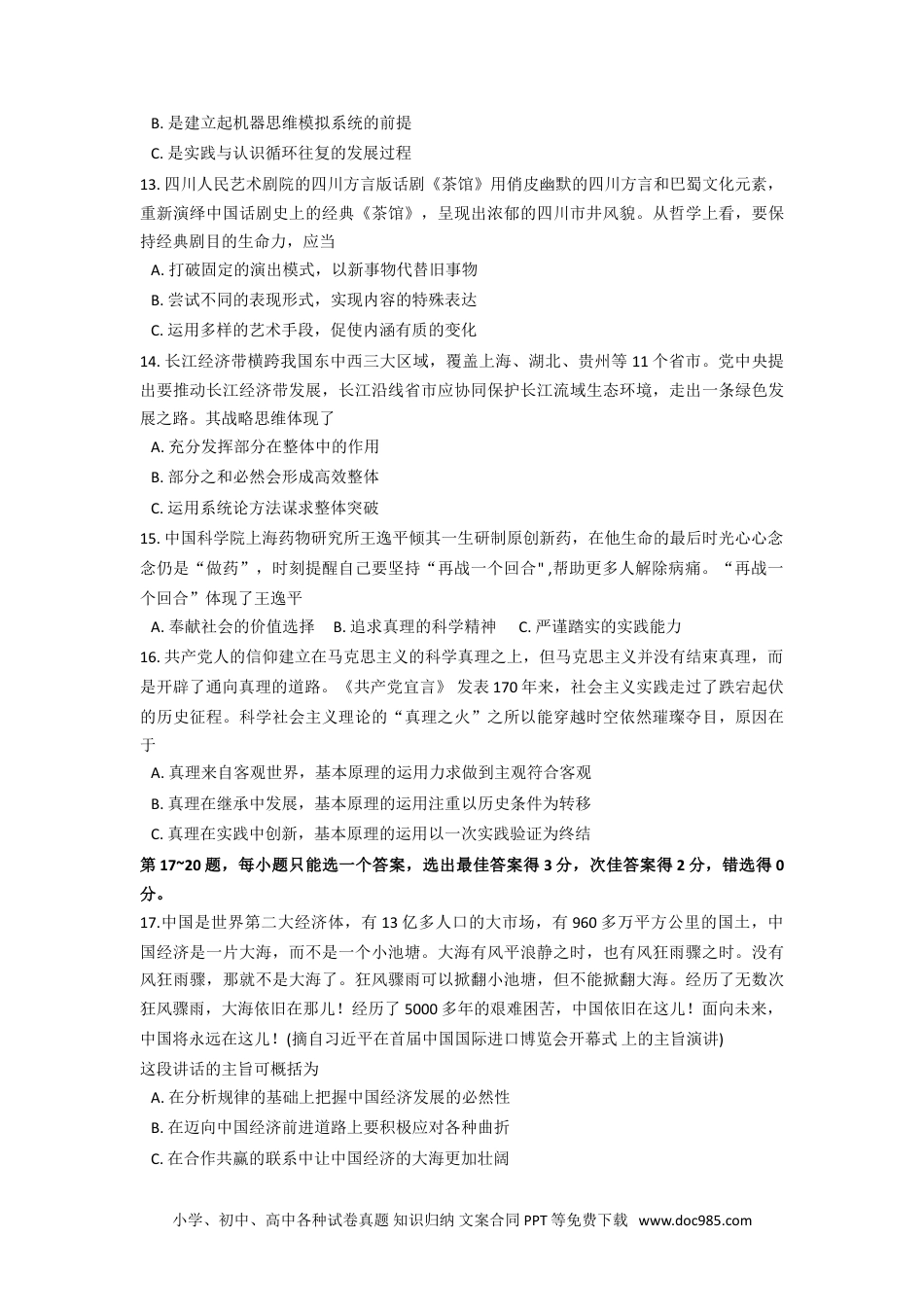 B. 是建立起机器思维模拟系统的前提

C. 是实践与认识循环往复的发展过程

13. 四川人民艺术剧院的四川方言版话剧《茶馆》用俏皮幽默的四川方言和巴蜀文化元素，重新演绎中国话剧史上的经典《茶馆》，呈现出浓郁的四川市井风貌。从哲学上看，要保持经典剧目的生命力，应当

A. 打破固定的演出模式，以新事物代替旧事物

B. 尝试不同的表现形式，实现内容的特殊表达

C. 运用多样的艺术手段，促使内涵有质的变化

14. 长江经济带横跨我国东中西三大区域，覆盖上海、湖北、贵州等 11 个省市。党中央提出要推动长江经济带发展，长江沿线省市应协同保护长江流域生态环境，走出一条绿色发展之路。其战略思维体现了

A. 充分发挥部分在整体中的作用

B. 部分之和必然会形成高效整体

C. 运用系统论方法谋求整体突破

15. 中国科学院上海药物研究所王逸平倾其一生研制原创新药，在他生命的最后时光心心念念仍是“做药”，时刻提醒自己要坚持“再战一个回合",帮助更多人解除病痛。“再战一个回合”体现了王逸平

A. 奉献社会的价值选择　B. 追求真理的科学精神　C. 严谨踏实的实践能力

16. 共产党人的信仰建立在马克思主义的科学真理之上，但马克思主义并没有结束真理，而是开辟了通向真理的道路。《共产党宣言》 发表 170 年来，社会主义实践走过了跌宕起伏的历史征程。科学社会主义理论的“真理之火”之所以能穿越时空依然璀璨夺目，原因在于

A. 真理来自客观世界，基本原理的运用力求做到主观符合客观

B. 真理在继承中发展，基本原理的运用注重以历史条件为转移

C. 真理在实践中创新，基本原理的运用以一次实践验证为终结

第 17~20 题，每小题只能选一个答案，选出最佳答案得 3 分，次佳答案得 2 分，错选得 0 分。

17.中国是世界第二大经济体，有 13 亿多人口的大市场，有 960 多万平方公里的国土，中国经济是一片大海，而不是一个小池塘。大海有风平浪静之时，也有风狂雨骤之时。没有风狂雨骤，那就不是大海了。狂风骤雨可以掀翻小池塘，但不能掀翻大海。经历了无数次狂风骤雨，大海依旧在那儿！经历了 5000 多年的艰难困苦，中国依旧在这儿！面向未来，中国将永远在这儿！(摘自习近平在首届中国国际进口博览会开幕式 上的主旨演讲)

这段讲话的主旨可概括为

A. 在分析规律的基础上把握中国经济发展的必然性

B. 在迈向中国经济前进道路上要积极应对各种曲折

C. 在合作共赢的联系中让中国经济的大海更加壮阔

小学、初中、高中各种试卷真题 知识归纳 文案合同 PPT 等免费下载 www.doc985.com